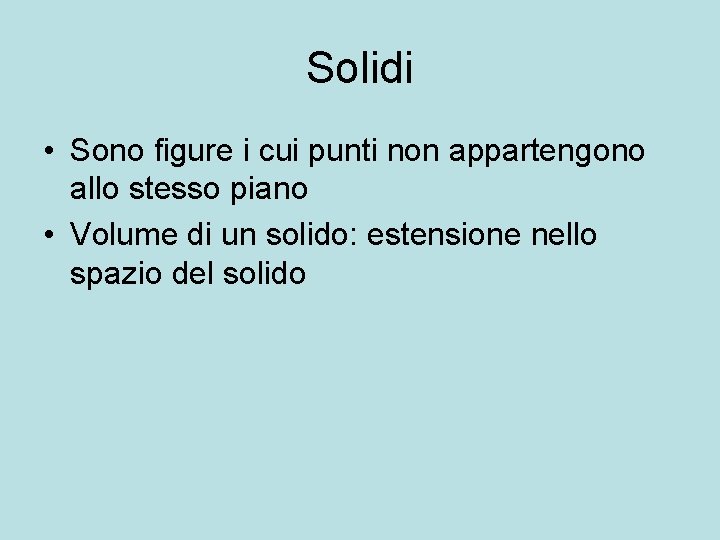 Solidi

• Sono figure i cui punti non appartengono allo stesso piano
• Volume di un solido: estensione nello spazio del solido